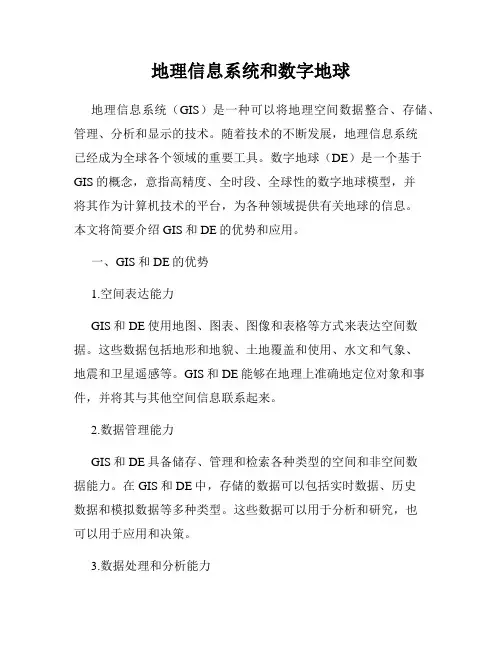 地理信息系统和数字地球

地理信息系统（GIS）是一种可以将地理空间数据整合、存储、管理、分析和显示的技术。随着技术的不断发展，地理信息系统已经成为全球各个领域的重要工具。数字地球（DE）是一个基于GIS的概念，意指高精度、全时段、全球性的数字地球模型，并将其作为计算机技术的平台，为各种领域提供有关地球的信息。本文将简要介绍GIS和DE的优势和应用。

一、GIS和DE的优势

1.空间表达能力

GIS和DE使用地图、图表、图像和表格等方式来表达空间数据。这些数据包括地形和地貌、土地覆盖和使用、水文和气象、地震和卫星遥感等。GIS和DE能够在地理上准确地定位对象和事件，并将其与其他空间信息联系起来。

2.数据管理能力

GIS和DE具备储存、管理和检索各种类型的空间和非空间数据能力。在GIS和DE中，存储的数据可以包括实时数据、历史数据和模拟数据等多种类型。这些数据可以用于分析和研究，也可以用于应用和决策。

3.数据处理和分析能力